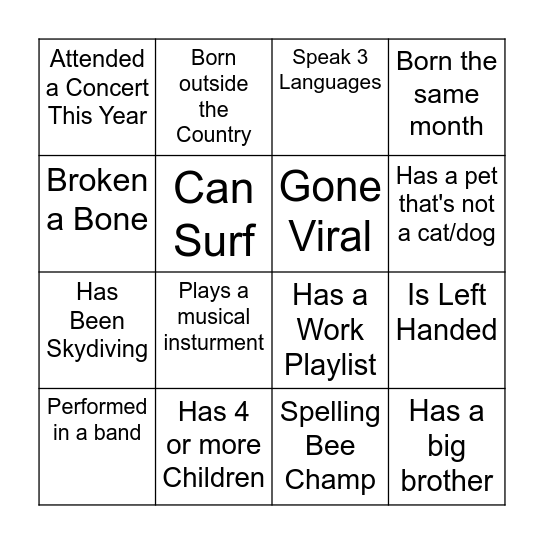 | Attended a Concert This Year | Born outside the Country | Speak 3 Languages | Born the same month |
|---|---|---|---|
| Broken a Bone | Can Surf | Gone Viral | Has a pet that's not a cat/dog |
| Has Been Skydiving | Plays a musical insturment | Has a Work Playlist | Is Left Handed |
| Performed in a band | Has 4 or more Children | Spelling Bee Champ | Has a big brother |